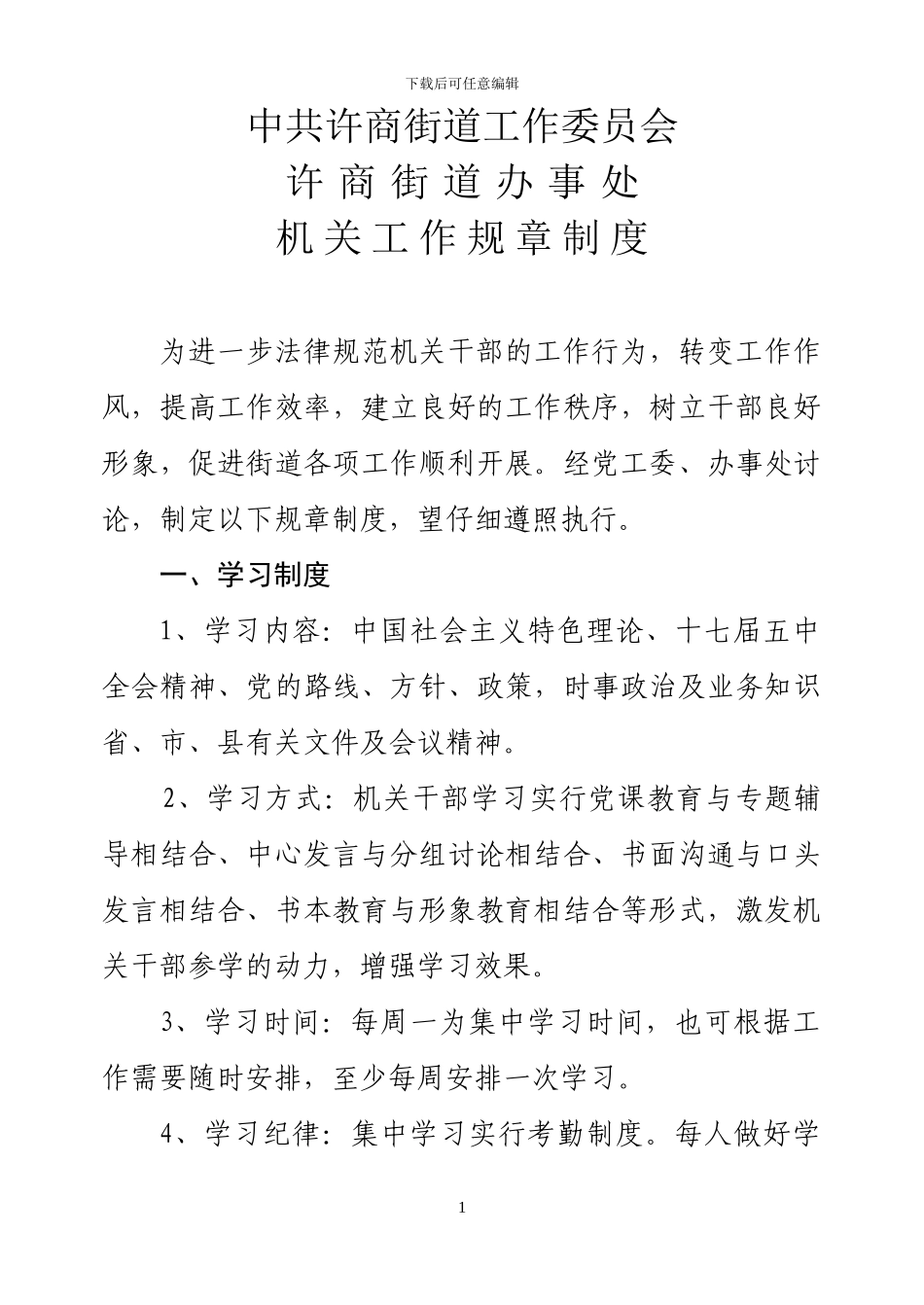 下载后可任意编辑

中共许商街道工作委员会
许商街道办事处
机关工作规章制度

为进一步法律规范机关干部的工作行为，转变工作作风，提高工作效率，建立良好的工作秩序，树立干部良好形象，促进街道各项工作顺利开展。经党工委、办事处讨论，制定以下规章制度，望仔细遵照执行。

一、学习制度

1、学习内容：中国社会主义特色理论、十七届五中全会精神、党的路线、方针、政策，时事政治及业务知识省、市、县有关文件及会议精神。

2、学习方式：机关干部学习实行党课教育与专题辅导相结合、中心发言与分组讨论相结合、书面沟通与口头发言相结合、书本教育与形象教育相结合等形式，激发机关干部参学的动力，增强学习效果。

3、学习时间：每周一为集中学习时间，也可根据工作需要随时安排，至少每周安排一次学习。

4、学习纪律：集中学习实行考勤制度。每人做好学

1